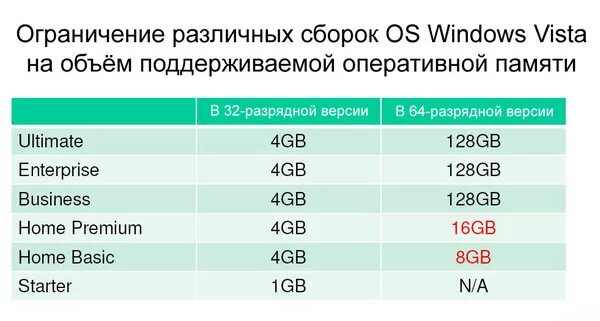 Ограничение различных сборок OS Windows Vista на объём поддерживаемой оперативной памяти

| | В 32-разрядной версии | В 64-разрядной версии |
|---|---|---|
| Ultimate | 4GB | 128GB |
| Enterprise | 4GB | 128GB |
| Business | 4GB | 128GB |
| Home Premium | 4GB | 16GB |
| Home Basic | 4GB | 8GB |
| Starter | 1GB | N/A |